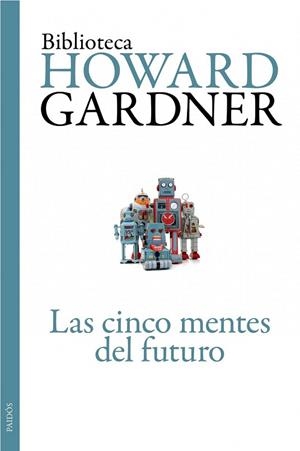 Biblioteca
HOWARD
GARDNER

Las cinco mentes
del futuro

PAIDÓS